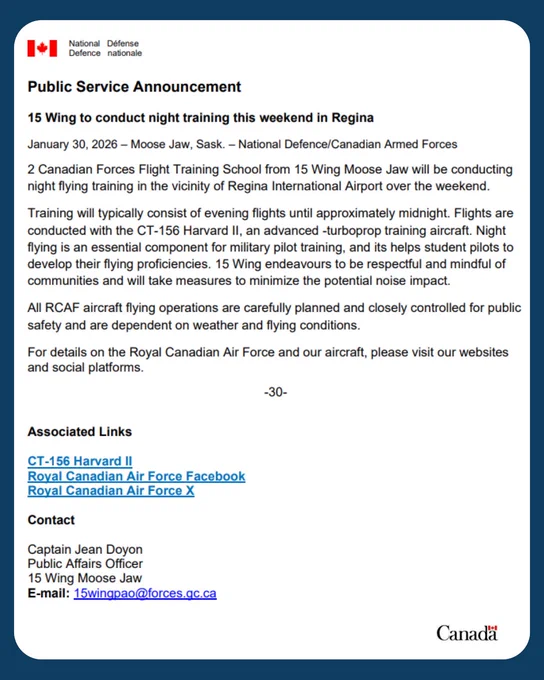 National Défense
Defence nationale

Public Service Announcement

15 Wing to conduct night training this weekend in Regina

January 30, 2026 – Moose Jaw, Sask. – National Defence/Canadian Armed Forces

2 Canadian Forces Flight Training School from 15 Wing Moose Jaw will be conducting night flying training in the vicinity of Regina International Airport over the weekend.

Training will typically consist of evening flights until approximately midnight. Flights are conducted with the CT-156 Harvard II, an advanced -turboprop training aircraft. Night flying is an essential component for military pilot training, and its helps student pilots to develop their flying proficiencies. 15 Wing endeavours to be respectful and mindful of communities and will take measures to minimize the potential noise impact.

All RCAF aircraft flying operations are carefully planned and closely controlled for public safety and are dependent on weather and flying conditions.

For details on the Royal Canadian Air Force and our aircraft, please visit our websites and social platforms.

-30-

Associated Links

CT-156 Harvard II
Royal Canadian Air Force Facebook
Royal Canadian Air Force X

Contact

Captain Jean Doyon
Public Affairs Officer
15 Wing Moose Jaw
E-mail: 15wingpao@forces.gc.ca

Canada